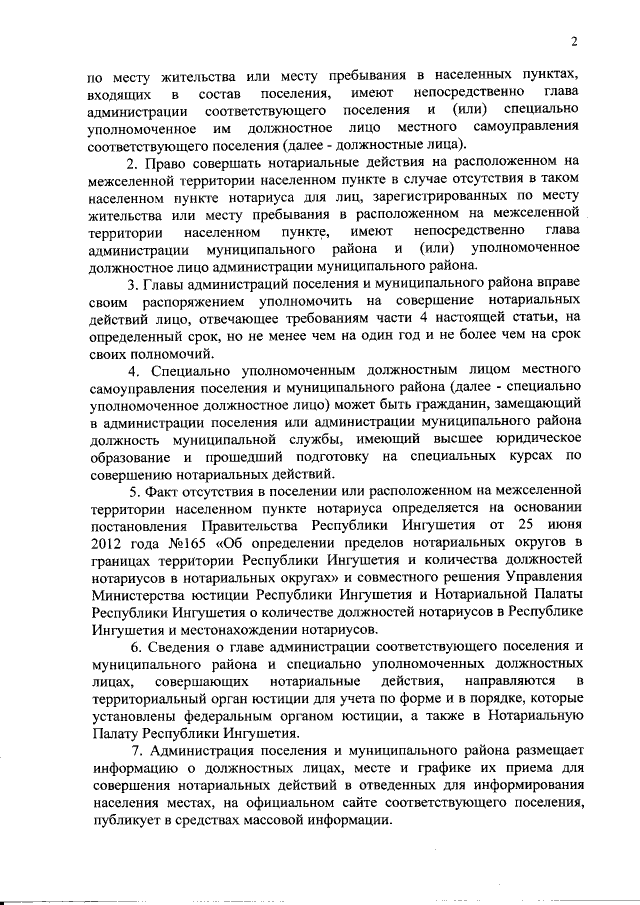 2

по месту жительства или месту пребывания в населенных пунктах, входящих в состав поселения, имеют непосредственно глава администрации соответствующего поселения и (или) специально уполномоченное им должностное лицо местного самоуправления соответствующего поселения (далее - должностные лица).

2. Право совершать нотариальные действия на расположенном на межселенной территории населенном пункте в случае отсутствия в таком населенном пункте нотариуса для лиц, зарегистрированных по месту жительства или месту пребывания в расположенном на межселенной территории населенном пункте, имеют непосредственно глава администрации муниципального района и (или) уполномоченное должностное лицо администрации муниципального района.

3. Главы администраций поселения и муниципального района вправе своим распоряжением уполномочить на совершение нотариальных действий лицо, отвечающее требованиям части 4 настоящей статьи, на определенный срок, но не менее чем на один год и не более чем на срок своих полномочий.

4. Специально уполномоченным должностным лицом местного самоуправления поселения и муниципального района (далее - специально уполномоченное должностное лицо) может быть гражданин, замещающий в администрации поселения или администрации муниципального района должность муниципальной службы, имеющий высшее юридическое образование и прошедший подготовку на специальных курсах по совершению нотариальных действий.

5. Факт отсутствия в поселении или расположенном на межселенной территории населенном пункте нотариуса определяется на основании постановления Правительства Республики Ингушетия от 25 июня 2012 года №165 «Об определении пределов нотариальных округов в границах территории Республики Ингушетия и количества должностей нотариусов в нотариальных округах» и совместного решения Управления Министерства юстиции Республики Ингушетия и Нотариальной Палаты Республики Ингушетия о количестве должностей нотариусов в Республике Ингушетия и местонахождении нотариусов.

6. Сведения о главе администрации соответствующего поселения и муниципального района и специально уполномоченных должностных лицах, совершающих нотариальные действия, направляются в территориальный орган юстиции для учета по форме и в порядке, которые установлены федеральным органом юстиции, а также в Нотариальную Палату Республики Ингушетия.

7. Администрация поселения и муниципального района размещает информацию о должностных лицах, месте и графике их приема для совершения нотариальных действий в отведенных для информирования населения местах, на официальном сайте соответствующего поселения, публикует в средствах массовой информации.